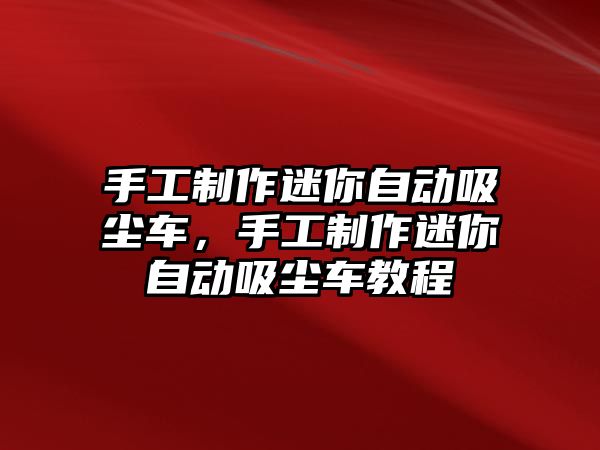 手工制作迷你自动吸尘车，手工制作迷你自动吸尘车教程